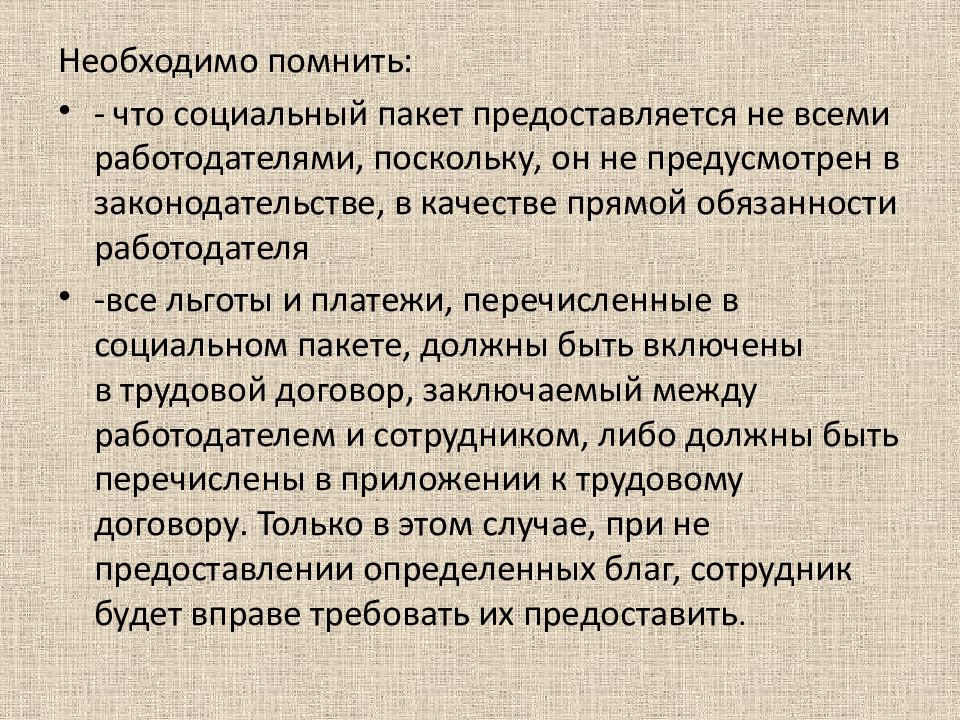 Необходимо помнить:

• - что социальный пакет предоставляется не всеми работодателями, поскольку, он не предусмотрен в законодательстве, в качестве прямой обязанности работодателя

• -все льготы и платежи, перечисленные в социальном пакете, должны быть включены в трудовой договор, заключаемый между работодателем и сотрудником, либо должны быть перечислены в приложении к трудовому договору. Только в этом случае, при не предоставлении определенных благ, сотрудник будет вправе требовать их предоставить.